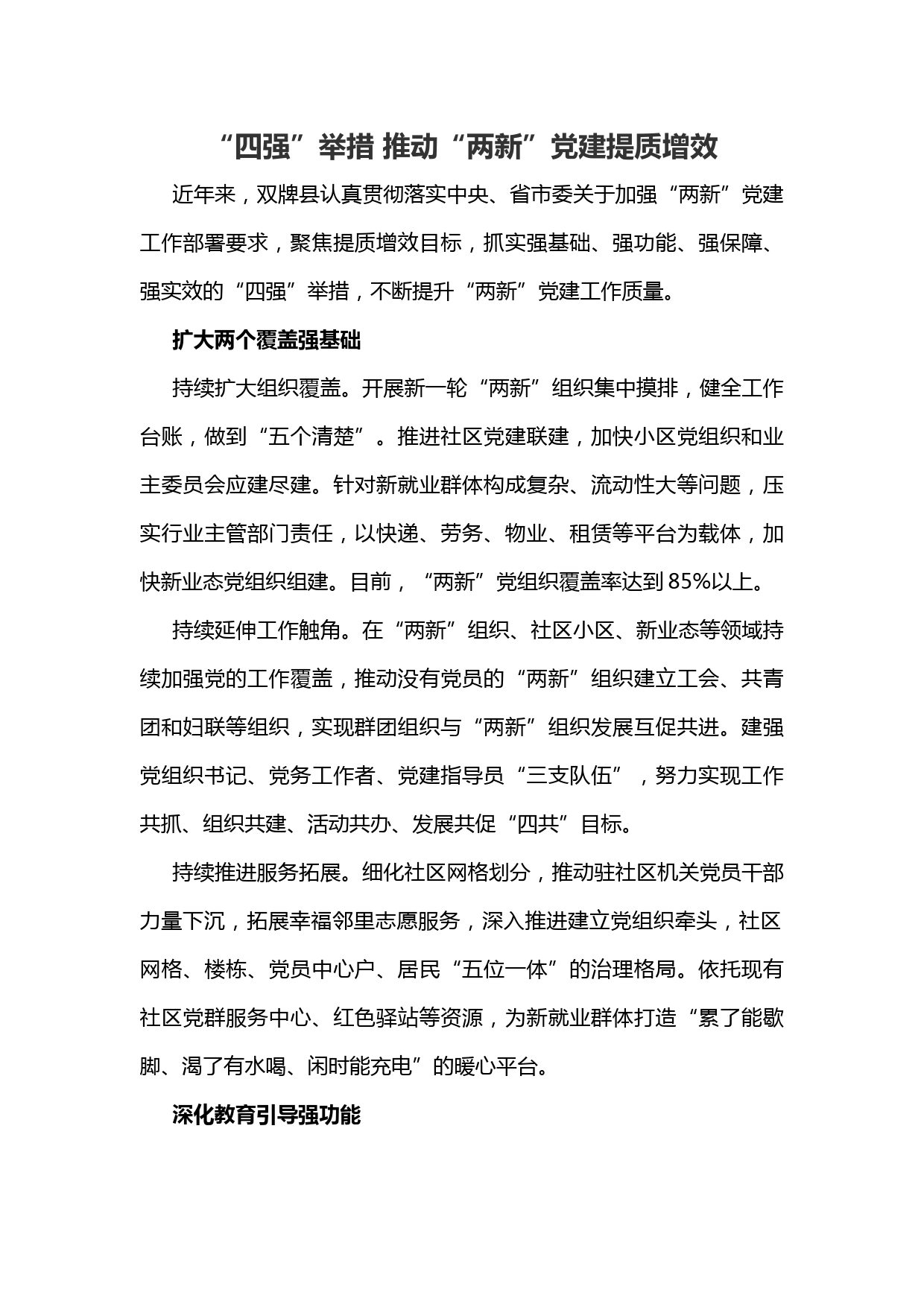 “四强”举措 推动“两新”党建提质增效

近年来，双牌县认真贯彻落实中央、省市委关于加强“两新”党建工作部署要求，聚焦提质增效目标，抓实强基础、强功能、强保障、强实效的“四强”举措，不断提升“两新”党建工作质量。

扩大两个覆盖强基础

持续扩大组织覆盖。开展新一轮“两新”组织集中摸排，健全工作台账，做到“五个清楚”。推进社区党建联建，加快小区党组织和业主委员会应建尽建。针对新就业群体构成复杂、流动性大等问题，压实行业主管部门责任，以快递、劳务、物业、租赁等平台为载体，加快新业态党组织组建。目前，“两新”党组织覆盖率达到85%以上。

持续延伸工作触角。在“两新”组织、社区小区、新业态等领域持续加强党的工作覆盖，推动没有党员的“两新”组织建立工会、共青团和妇联等组织，实现群团组织与“两新”组织发展互促共进。建强党组织书记、党务工作者、党建指导员“三支队伍”，努力实现工作共抓、组织共建、活动共办、发展共促“四共”目标。

持续推进服务拓展。细化社区网格划分，推动驻社区机关党员干部力量下沉，拓展幸福邻里志愿服务，深入推进建立党组织牵头，社区网格、楼栋、党员中心户、居民“五位一体”的治理格局。依托现有社区党群服务中心、红色驿站等资源，为新就业群体打造“累了能歇脚、渴了有水喝、闲时能充电”的暖心平台。

深化教育引导强功能